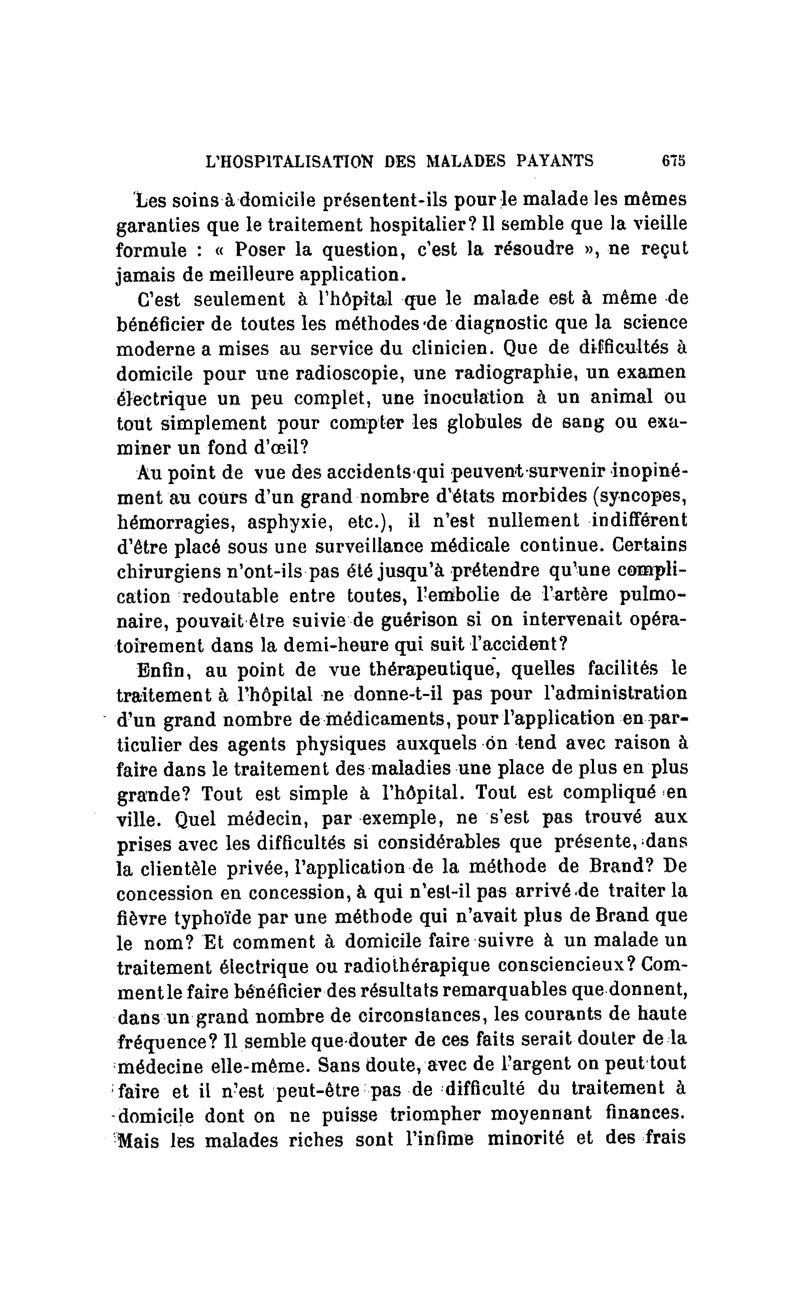 L'HOSPITALISATION DES MALADES PAYANTS 675

Les soins à domicile présentent-ils pour le malade les mêmes garanties que le traitement hospitalier? Il semble que la vieille formule : « Poser la question, c'est la résoudre », ne reçut jamais de meilleure application.

C'est seulement à l'hôpital que le malade est à même de bénéficier de toutes les méthodes de diagnostic que la science moderne a mises au service du clinicien. Que de difficultés à domicile pour une radioscopie, une radiographie, un examen électrique un peu complet, une inoculation à un animal ou tout simplement pour compter les globules de sang ou examiner un fond d'œil?

Au point de vue des accidents qui peuvent survenir inopinément au cours d'un grand nombre d'états morbides (syncopes, hémorragies, asphyxie, etc.), il n'est nullement indifférent d'être placé sous une surveillance médicale continue. Certains chirurgiens n'ont-ils pas été jusqu'à prétendre qu'une complication redoutable entre toutes, l'embolie de l'artère pulmonaire, pouvait être suivie de guérison si on intervenait opératoirement dans la demi-heure qui suit l'accident?

Enfin, au point de vue thérapeutique, quelles facilités le traitement à l'hôpital ne donne-t-il pas pour l'administration d'un grand nombre de médicaments, pour l'application en particulier des agents physiques auxquels on tend avec raison à faire dans le traitement des maladies une place de plus en plus grande? Tout est simple à l'hôpital. Tout est compliqué en ville. Quel médecin, par exemple, ne s'est pas trouvé aux prises avec les difficultés si considérables que présente, dans la clientèle privée, l'application de la méthode de Brand? De concession en concession, à qui n'est-il pas arrivé de traiter la fièvre typhoïde par une méthode qui n'avait plus de Brand que le nom? Et comment à domicile faire suivre à un malade un traitement électrique ou radiothérapique consciencieux? Comment le faire bénéficier des résultats remarquables que donnent, dans un grand nombre de circonstances, les courants de haute fréquence? Il semble que douter de ces faits serait douter de la médecine elle-même. Sans doute, avec de l'argent on peut tout faire et il n'est peut-être pas de difficulté du traitement à domicile dont on ne puisse triompher moyennant finances. Mais les malades riches sont l'infime minorité et des frais